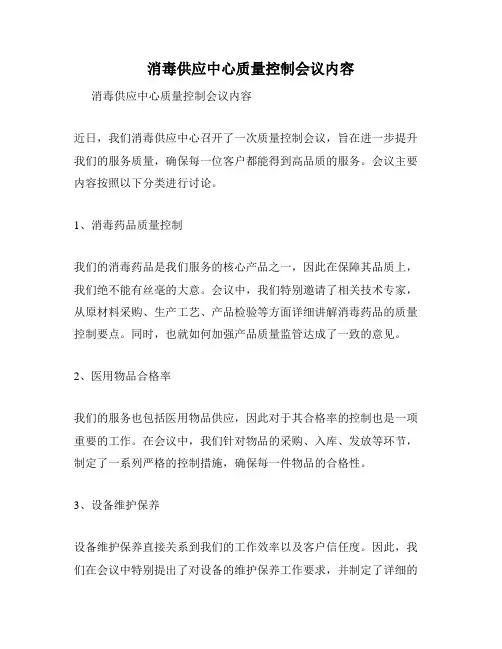 消毒供应中心质量控制会议内容

消毒供应中心质量控制会议内容

近日，我们消毒供应中心召开了一次质量控制会议，旨在进一步提升我们的服务质量，确保每一位客户都能得到高品质的服务。会议主要内容按照以下分类进行讨论。

1、消毒药品质量控制

我们的消毒药品是我们服务的核心产品之一，因此在保障其品质上，我们绝不能有丝毫的大意。会议中，我们特别邀请了相关技术专家，从原材料采购、生产工艺、产品检验等方面详细讲解消毒药品的质量控制要点。同时，也就如何加强产品质量监管达成了一致的意见。

2、医用物品合格率

我们的服务也包括医用物品供应，因此对于其合格率的控制也是一项重要的工作。在会议中，我们针对物品的采购、入库、发放等环节，制定了一系列严格的控制措施，确保每一件物品的合格性。

3、设备维护保养

设备维护保养直接关系到我们的工作效率以及客户信任度。因此，我们在会议中特别提出了对设备的维护保养工作要求，并制定了详细的